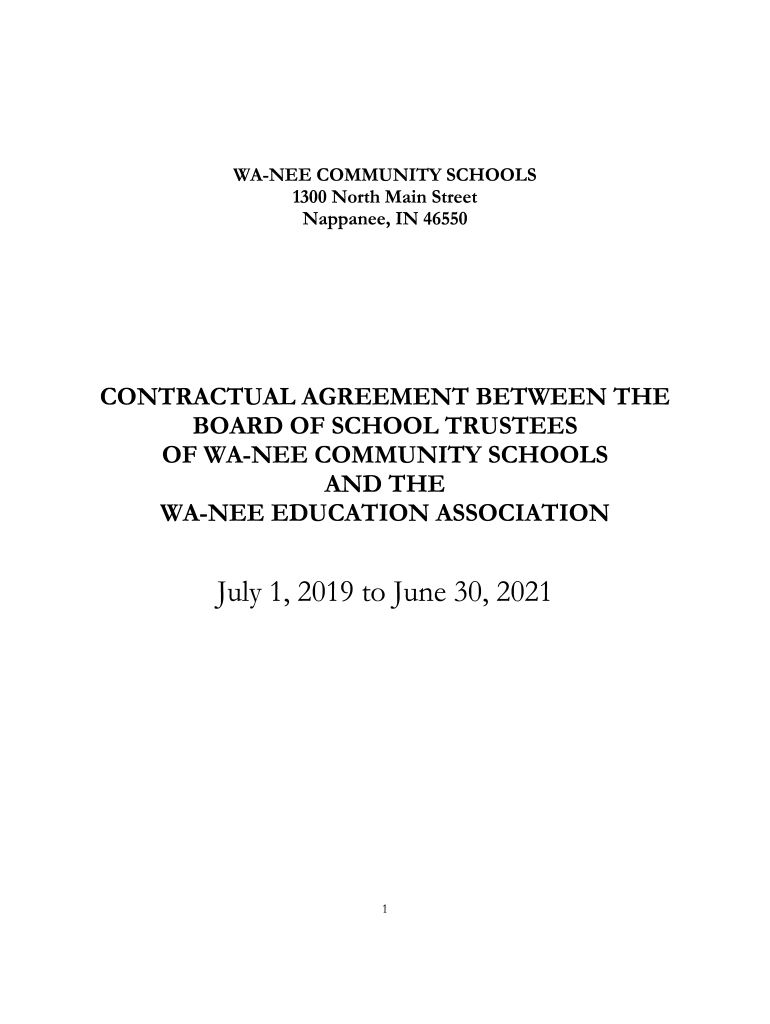 WA-NEE COMMUNITY SCHOOLS
1300 North Main Street
Nappanee, IN 46550

CONTRACTUAL AGREEMENT BETWEEN THE BOARD OF SCHOOL TRUSTEES OF WA-NEE COMMUNITY SCHOOLS AND THE WA-NEE EDUCATION ASSOCIATION

July 1, 2019 to June 30, 2021

1